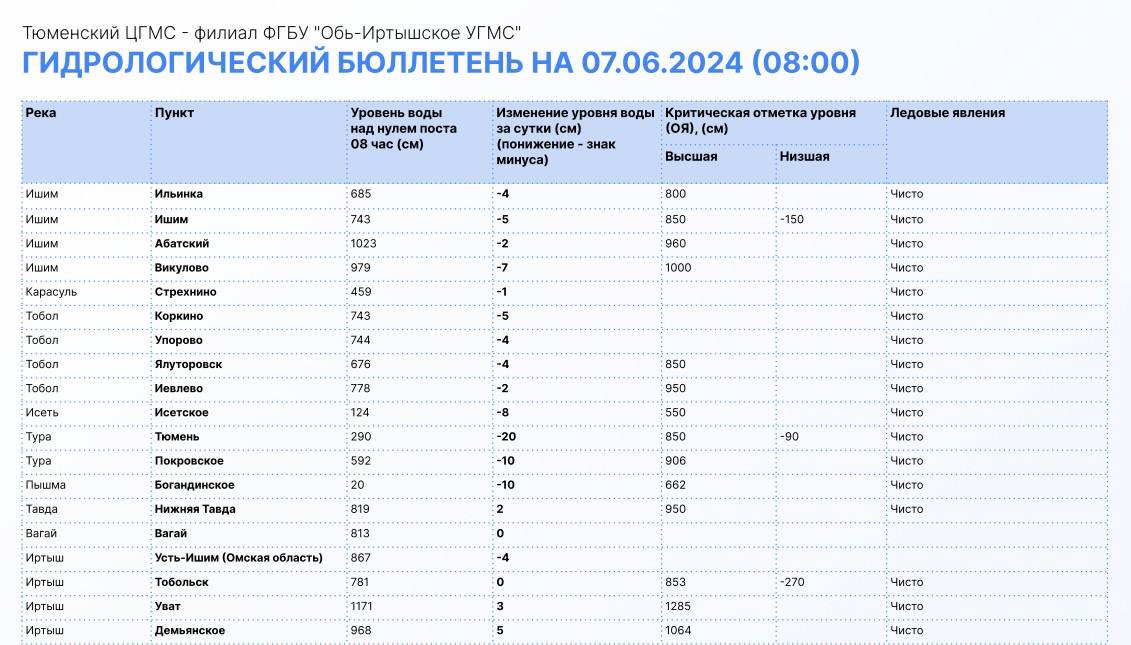 Тюменский ЦГМС - филиал ФГБУ "Обь-Иртышское УГМС"

ГИДРОЛОГИЧЕСКИЙ БЮЛЛЕТЕНЬ НА 07.06.2024 (08:00)

| Река | Пункт | Уровень воды над нулем поста 08 час (см) | Изменение уровня воды за сутки (см) (понижение - знак минуса) | Критическая отметка уровня (ОЯ), (см) Высшая | Критическая отметка уровня (ОЯ), (см) Низшая | Ледовые явления |
|---|---|---|---|---|---|---|
| Ишим | Ильинка | 685 | -4 | 800 | | Чисто |
| Ишим | Ишим | 743 | -5 | 850 | -150 | Чисто |
| Ишим | Абатский | 1023 | -2 | 960 | | Чисто |
| Ишим | Викулово | 979 | -7 | 1000 | | Чисто |
| Карасуль | Стрехнино | 459 | -1 | | | Чисто |
| Тобол | Коркино | 743 | -5 | | | Чисто |
| Тобол | Упорово | 744 | -4 | | | Чисто |
| Тобол | Ялуторовск | 676 | -4 | 850 | | Чисто |
| Тобол | Иевлево | 778 | -2 | 950 | | Чисто |
| Исеть | Исетское | 124 | -8 | 550 | | Чисто |
| Тура | Тюмень | 290 | -20 | 850 | -90 | Чисто |
| Тура | Покровское | 592 | -10 | 906 | | Чисто |
| Пышма | Богандинское | 20 | -10 | 662 | | Чисто |
| Тавда | Нижняя Тавда | 819 | 2 | 950 | | Чисто |
| Вагай | Вагай | 813 | 0 | | | |
| Иртыш | Усть-Ишим (Омская область) | 867 | -4 | | | |
| Иртыш | Тобольск | 781 | 0 | 853 | -270 | Чисто |
| Иртыш | Уват | 1171 | 3 | 1285 | | Чисто |
| Иртыш | Демьянское | 968 | 5 | 1064 | | Чисто |